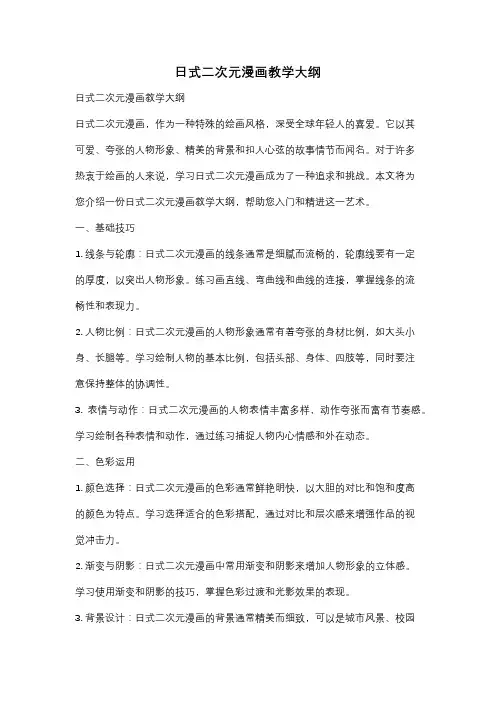 日式二次元漫画教学大纲

日式二次元漫画教学大纲

日式二次元漫画，作为一种特殊的绘画风格，深受全球年轻人的喜爱。它以其可爱、夸张的人物形象、精美的背景和扣人心弦的故事情节而闻名。对于许多热衷于绘画的人来说，学习日式二次元漫画成为了一种追求和挑战。本文将为您介绍一份日式二次元漫画教学大纲，帮助您入门和精进这一艺术。

一、基础技巧

1. 线条与轮廓：日式二次元漫画的线条通常是细腻而流畅的，轮廓线要有一定的厚度，以突出人物形象。练习画直线、弯曲线和曲线的连接，掌握线条的流畅性和表现力。

2. 人物比例：日式二次元漫画的人物形象通常有着夸张的身材比例，如大头小身、长腿等。学习绘制人物的基本比例，包括头部、身体、四肢等，同时要注意保持整体的协调性。

3. 表情与动作：日式二次元漫画的人物表情丰富多样，动作夸张而富有节奏感。学习绘制各种表情和动作，通过练习捕捉人物内心情感和外在动态。

二、色彩运用

1. 颜色选择：日式二次元漫画的色彩通常鲜艳明快，以大胆的对比和饱和度高的颜色为特点。学习选择适合的色彩搭配，通过对比和层次感来增强作品的视觉冲击力。

2. 渐变与阴影：日式二次元漫画中常用渐变和阴影来增加人物形象的立体感。学习使用渐变和阴影的技巧，掌握色彩过渡和光影效果的表现。

3. 背景设计：日式二次元漫画的背景通常精美而细致，可以是城市风景、校园